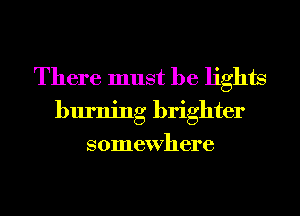 There must be lights burning brighter somewhere